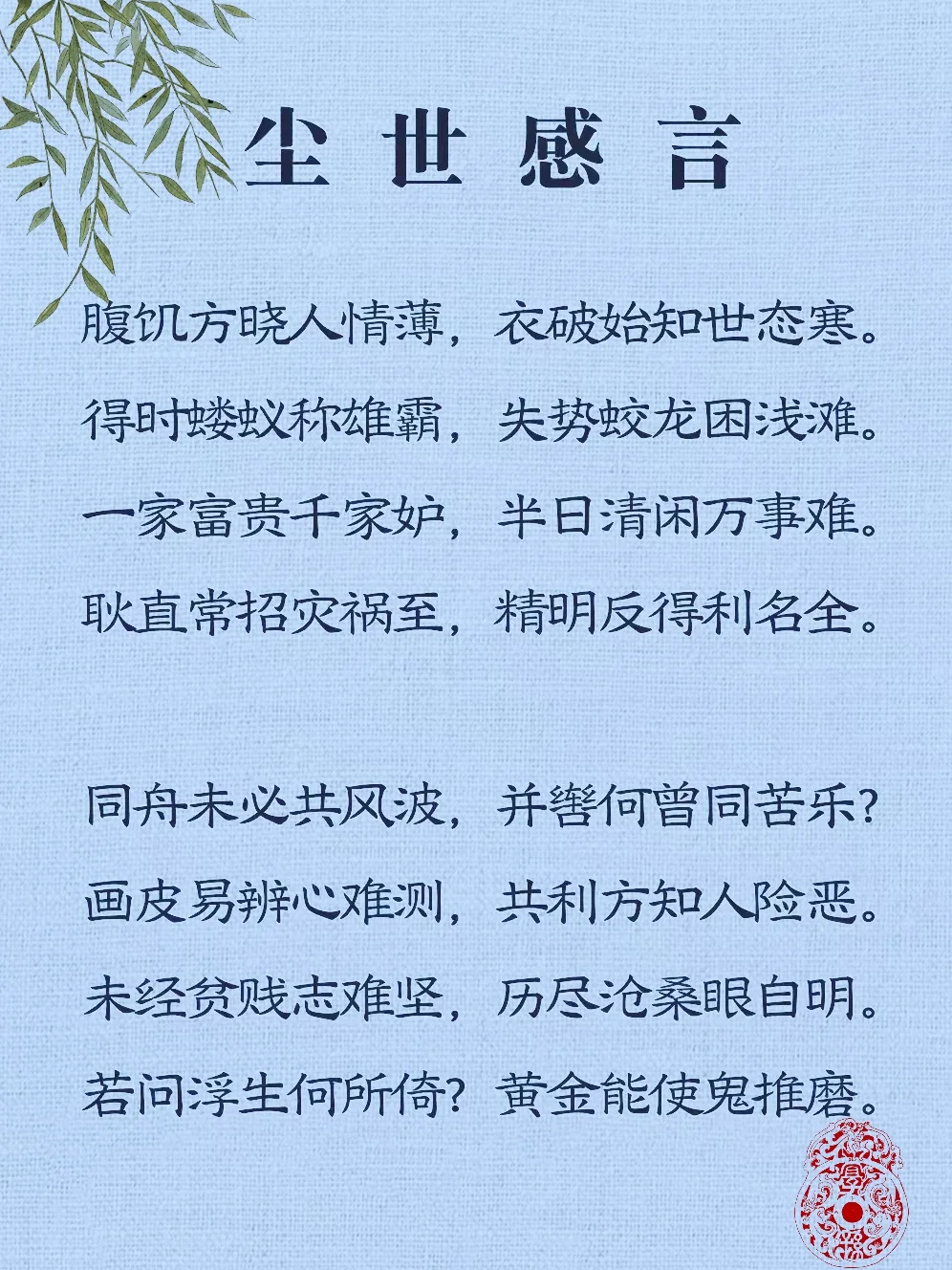 尘世感言

腹饥方晓人情薄，衣破始知世态寒。
得时蝼蚁称雄霸，失势蛟龙困浅滩。
一家富贵千家妒，半日清闲万事难。
耿直常招灾祸至，精明反得利名全。

同舟未必共风波，并辔何曾同苦乐？
画皮易辨心难测，共利方知人险恶。
未经贫贱志难坚，历尽沧桑眼自明。
若问浮生何所倚？黄金能使鬼推磨。